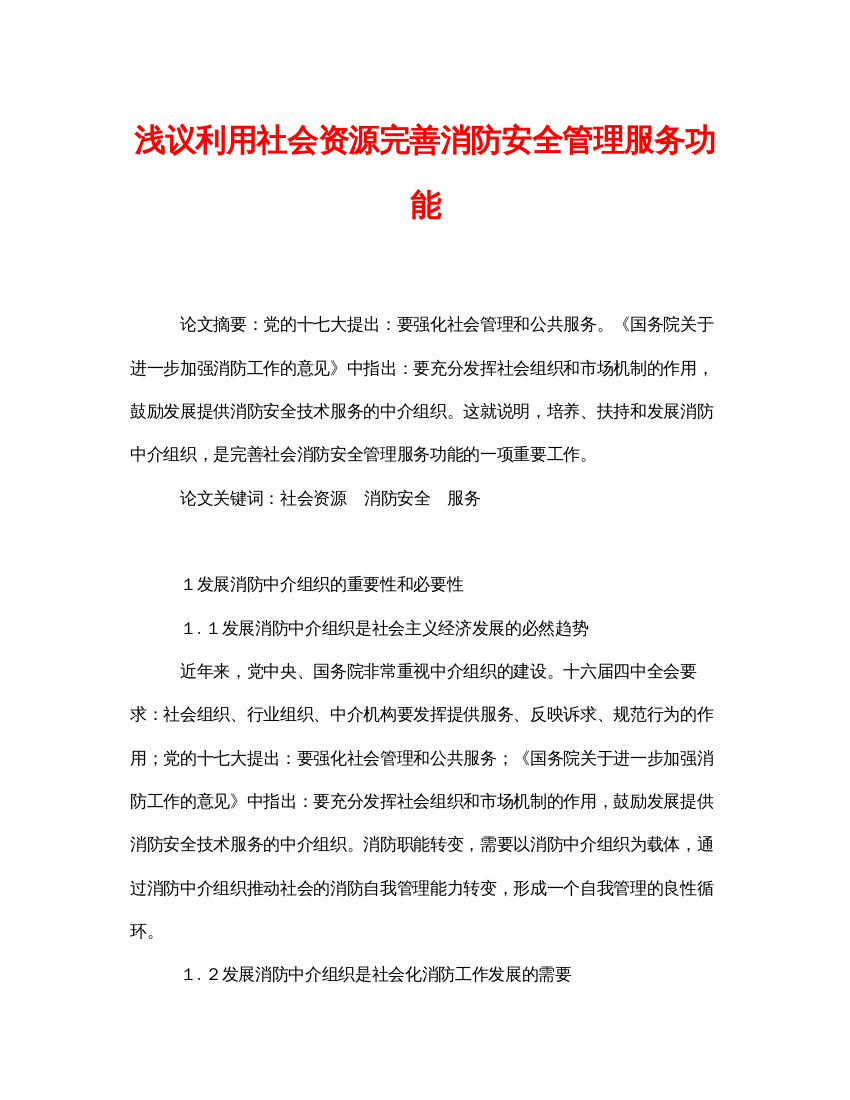 浅议利用社会资源完善消防安全管理服务功能

论文摘要：党的十七大提出：要强化社会管理和公共服务。《国务院关于进一步加强消防工作的意见》中指出：要充分发挥社会组织和市场机制的作用，鼓励发展提供消防安全技术服务的中介组织。这就说明，培养、扶持和发展消防中介组织，是完善社会消防安全管理服务功能的一项重要工作。

论文关键词：社会资源　消防安全　服务

１发展消防中介组织的重要性和必要性

１．１发展消防中介组织是社会主义经济发展的必然趋势

近年来，党中央、国务院非常重视中介组织的建设。十六届四中全会要求：社会组织、行业组织、中介机构要发挥提供服务、反映诉求、规范行为的作用；党的十七大提出：要强化社会管理和公共服务；《国务院关于进一步加强消防工作的意见》中指出：要充分发挥社会组织和市场机制的作用，鼓励发展提供消防安全技术服务的中介组织。消防职能转变，需要以消防中介组织为载体，通过消防中介组织推动社会的消防自我管理能力转变，形成一个自我管理的良性循环。

１．２发展消防中介组织是社会化消防工作发展的需要